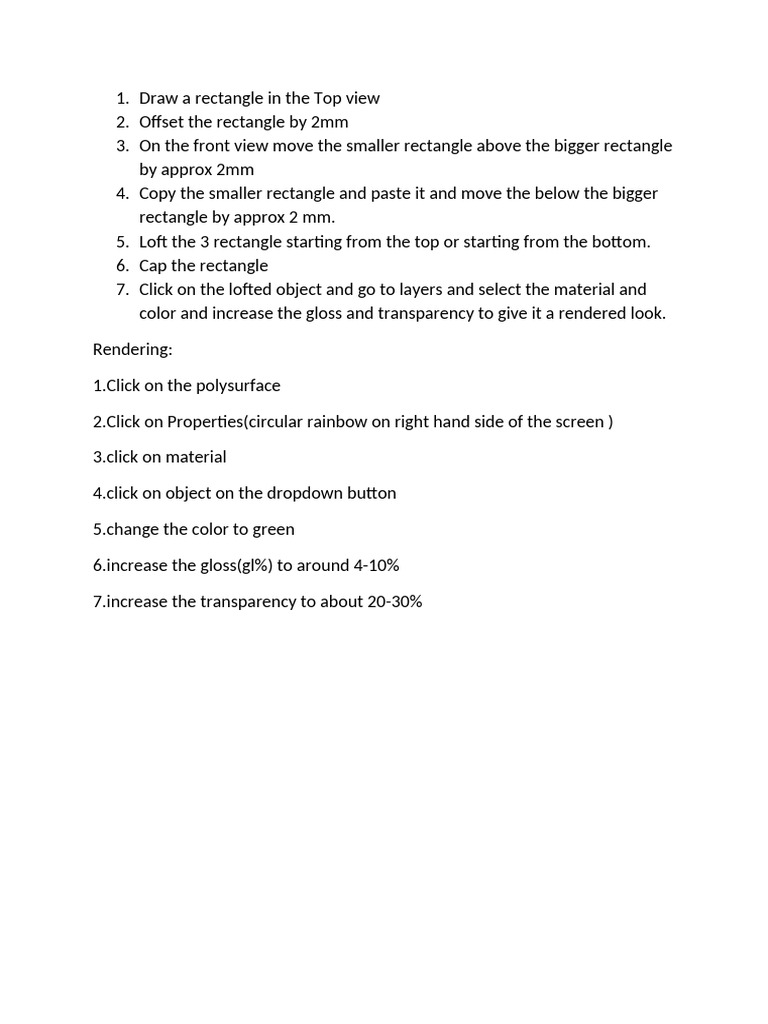 1. Draw a rectangle in the Top view
2. Offset the rectangle by 2mm
3. On the front view move the smaller rectangle above the bigger rectangle by approx 2mm
4. Copy the smaller rectangle and paste it and move the below the bigger rectangle by approx 2 mm.
5. Loft the 3 rectangle starting from the top or starting from the bottom.
6. Cap the rectangle
7. Click on the lofted object and go to layers and select the material and color and increase the gloss and transparency to give it a rendered look.

Rendering:

1.Click on the polysurface

2.Click on Properties(circular rainbow on right hand side of the screen )

3.click on material

4.click on object on the dropdown button

5.change the color to green

6.increase the gloss(gl%) to around 4-10%

7.increase the transparency to about 20-30%